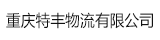 重庆特丰物流有限公司